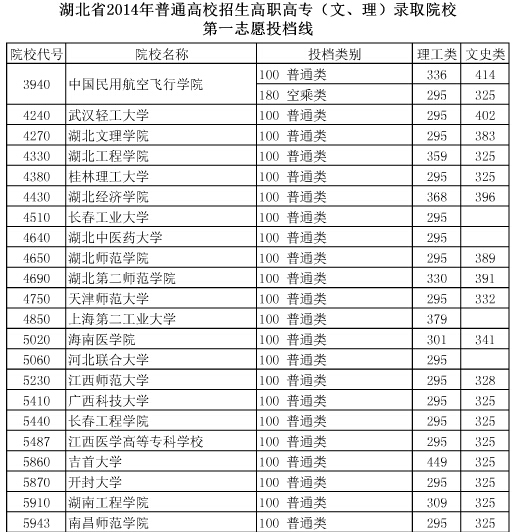 湖北省2014年普通高校招生高职高专（文、理）录取院校
第一志愿投档线

| 院校代号 | 院校名称 | 投档类别 | 理工类 | 文史类 |
|---|---|---|---|---|
| 3940 | 中国民用航空飞行学院 | 100 普通类 | 336 | 414 |
| | | 180 空乘类 | 295 | 325 |
| 4240 | 武汉轻工大学 | 100 普通类 | 295 | 402 |
| 4270 | 湖北文理学院 | 100 普通类 | 295 | 383 |
| 4330 | 湖北工程学院 | 100 普通类 | 359 | 325 |
| 4380 | 桂林理工大学 | 100 普通类 | 295 | 325 |
| 4430 | 湖北经济学院 | 100 普通类 | 368 | 396 |
| 4510 | 长春工业大学 | 100 普通类 | 295 | |
| 4640 | 湖北中医药大学 | 100 普通类 | 295 | |
| 4650 | 湖北师范学院 | 100 普通类 | 295 | 389 |
| 4690 | 湖北第二师范学院 | 100 普通类 | 330 | 391 |
| 4750 | 天津师范大学 | 100 普通类 | 295 | 332 |
| 4850 | 上海第二工业大学 | 100 普通类 | 379 | |
| 5020 | 海南医学院 | 100 普通类 | 301 | 341 |
| 5060 | 河北联合大学 | 100 普通类 | 295 | |
| 5230 | 江西师范大学 | 100 普通类 | 295 | 328 |
| 5410 | 广西科技大学 | 100 普通类 | 295 | 325 |
| 5440 | 长春工程学院 | 100 普通类 | 295 | 325 |
| 5487 | 江西医学高等专科学校 | 100 普通类 | 295 | 325 |
| 5860 | 吉首大学 | 100 普通类 | 449 | 325 |
| 5870 | 开封大学 | 100 普通类 | 295 | 325 |
| 5910 | 湖南工程学院 | 100 普通类 | 309 | 325 |
| 5943 | 南昌师范学院 | 100 普通类 | 295 | 325 |